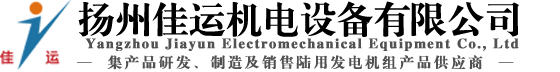 佳 运

扬州佳运机电设备有限公司

Yangzhou Jiayun Electromechanical Equipment Co., Ltd

— 集产品研发、制造及销售陆用发电机组产品供应商 —